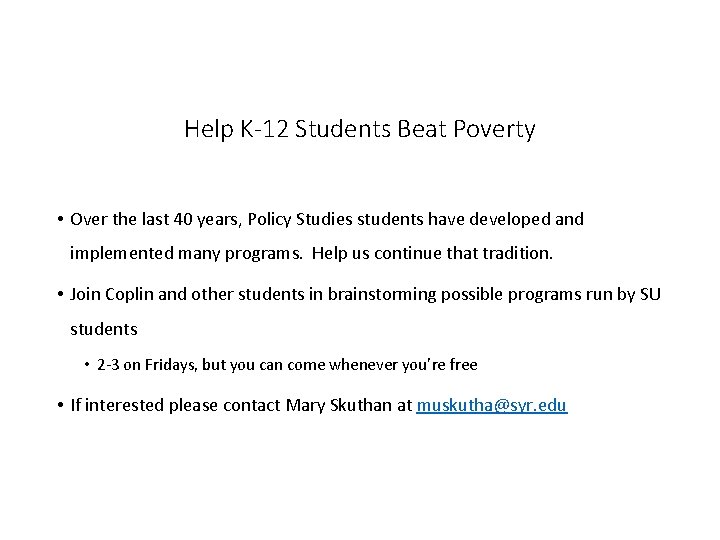 Help K-12 Students Beat Poverty

• Over the last 40 years, Policy Studies students have developed and implemented many programs. Help us continue that tradition.

• Join Coplin and other students in brainstorming possible programs run by SU students

• 2-3 on Fridays, but you can come whenever you're free

• If interested please contact Mary Skuthan at muskutha@syr.edu